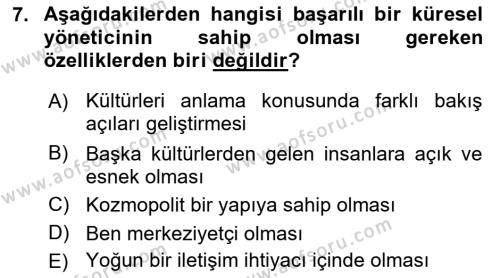 7. Aşağıdakilerden hangisi başarılı bir küresel yöneticinin sahip olması gereken özelliklerden biri değildir?

A) Kültürleri anlama konusunda farklı bakış açıları geliştirmesi
B) Başka kültürlerden gelen insanlara açık ve esnek olması
C) Kozmopolit bir yapıya sahip olması
D) Ben merkeziyetçi olması
E) Yoğun bir iletişim ihtiyacı içinde olması

www.aofsoru.com